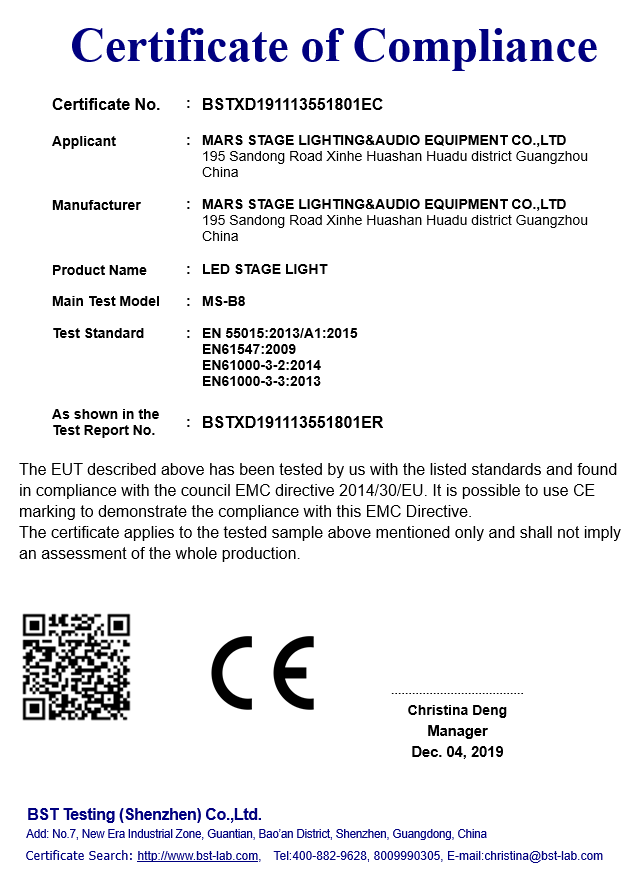 Certificate of Compliance

Certificate No. : BSTXD191113551801EC

Applicant : MARS STAGE LIGHTING&AUDIO EQUIPMENT CO.,LTD
195 Sandong Road Xinhe Huashan Huadu district Guangzhou China

Manufacturer : MARS STAGE LIGHTING&AUDIO EQUIPMENT CO.,LTD
195 Sandong Road Xinhe Huashan Huadu district Guangzhou China

Product Name : LED STAGE LIGHT

Main Test Model : MS-B8

Test Standard : EN 55015:2013/A1:2015
EN61547:2009
EN61000-3-2:2014
EN61000-3-3:2013

As shown in the Test Report No. : BSTXD191113551801ER

The EUT described above has been tested by us with the listed standards and found in compliance with the council EMC directive 2014/30/EU. It is possible to use CE marking to demonstrate the compliance with this EMC Directive.
The certificate applies to the tested sample above mentioned only and shall not imply an assessment of the whole production.

CE

Christina Deng
Manager
Dec. 04, 2019

BST Testing (Shenzhen) Co.,Ltd.
Add: No.7, New Era Industrial Zone, Guantian, Bao'an District, Shenzhen, Guangdong, China
Certificate Search: http://www.bst-lab.com, Tel:400-882-9628, 8009990305, E-mail:christina@bst-lab.com